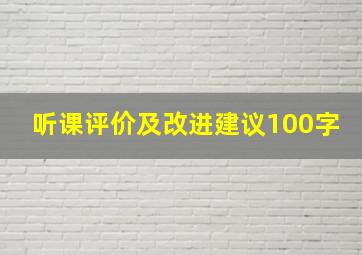 听课评价及改进建议100字